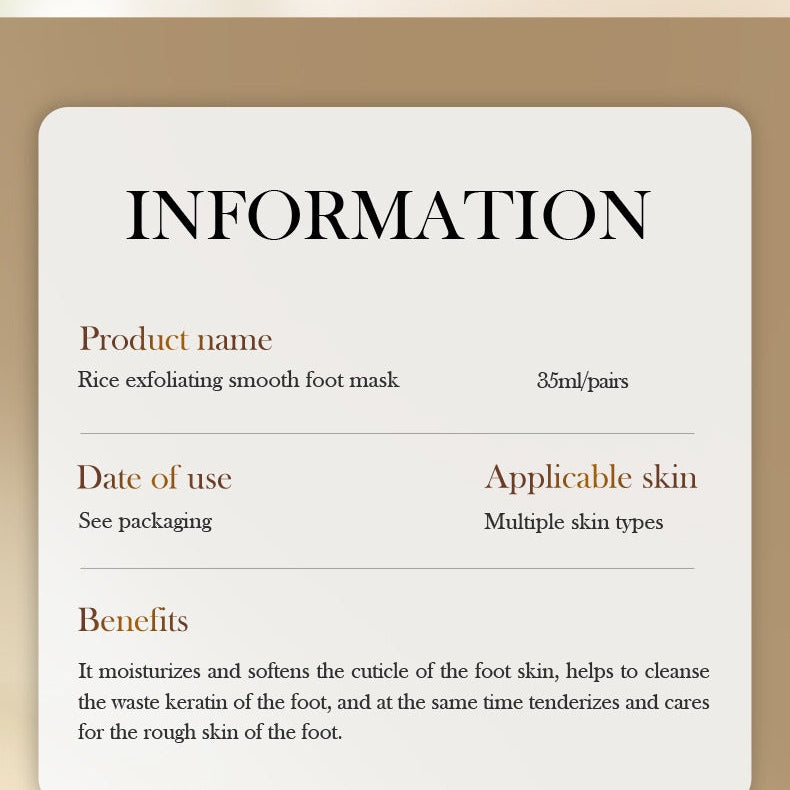 INFORMATION

Product name

Rice exfoliating smooth foot mask

35ml/pairs

Date of use

See packaging

Applicable skin

Multiple skin types

Benefits

It moisturizes and softens the cuticle of the foot skin, helps to cleanse the waste keratin of the foot, and at the same time tenderizes and cares for the rough skin of the foot.